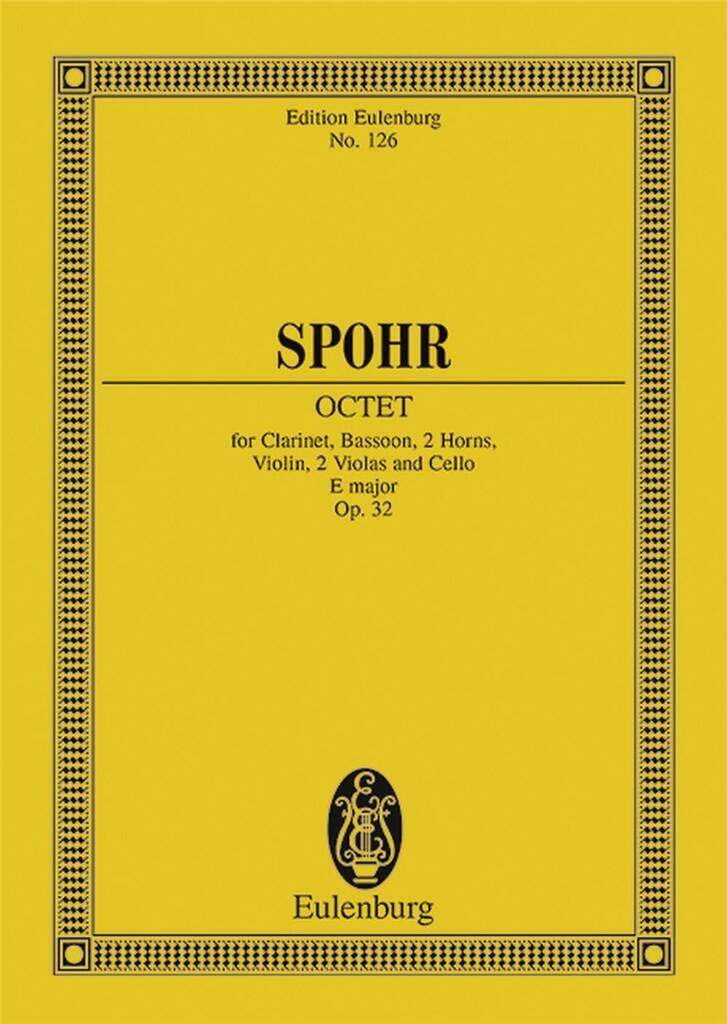 Edition Eulenburg
No. 126

SPOHR

OCTET

for Clarinet, Bassoon, 2 Horns,
Violin, 2 Violas and Cello
E major
Op. 32

Eulenburg